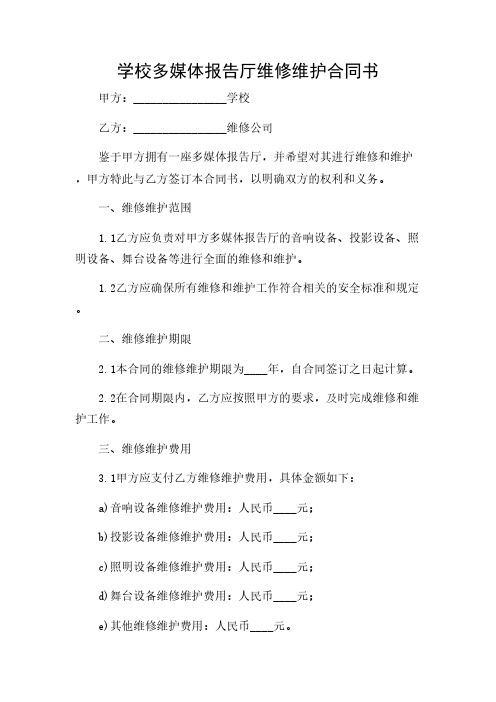 学校多媒体报告厅维修维护合同书

甲方：________________学校

乙方：________________维修公司

鉴于甲方拥有一座多媒体报告厅，并希望对其进行维修和维护，甲方特此与乙方签订本合同书，以明确双方的权利和义务。

一、维修维护范围

1.1乙方应负责对甲方多媒体报告厅的音响设备、投影设备、照明设备、舞台设备等进行全面的维修和维护。

1.2乙方应确保所有维修和维护工作符合相关的安全标准和规定。

二、维修维护期限

2.1本合同的维修维护期限为____年，自合同签订之日起计算。

2.2在合同期限内，乙方应按照甲方的要求，及时完成维修和维护工作。

三、维修维护费用

3.1甲方应支付乙方维修维护费用，具体金额如下：

a)音响设备维修维护费用：人民币____元；

b)投影设备维修维护费用：人民币____元；

c)照明设备维修维护费用：人民币____元；

d)舞台设备维修维护费用：人民币____元；

e)其他维修维护费用：人民币____元。